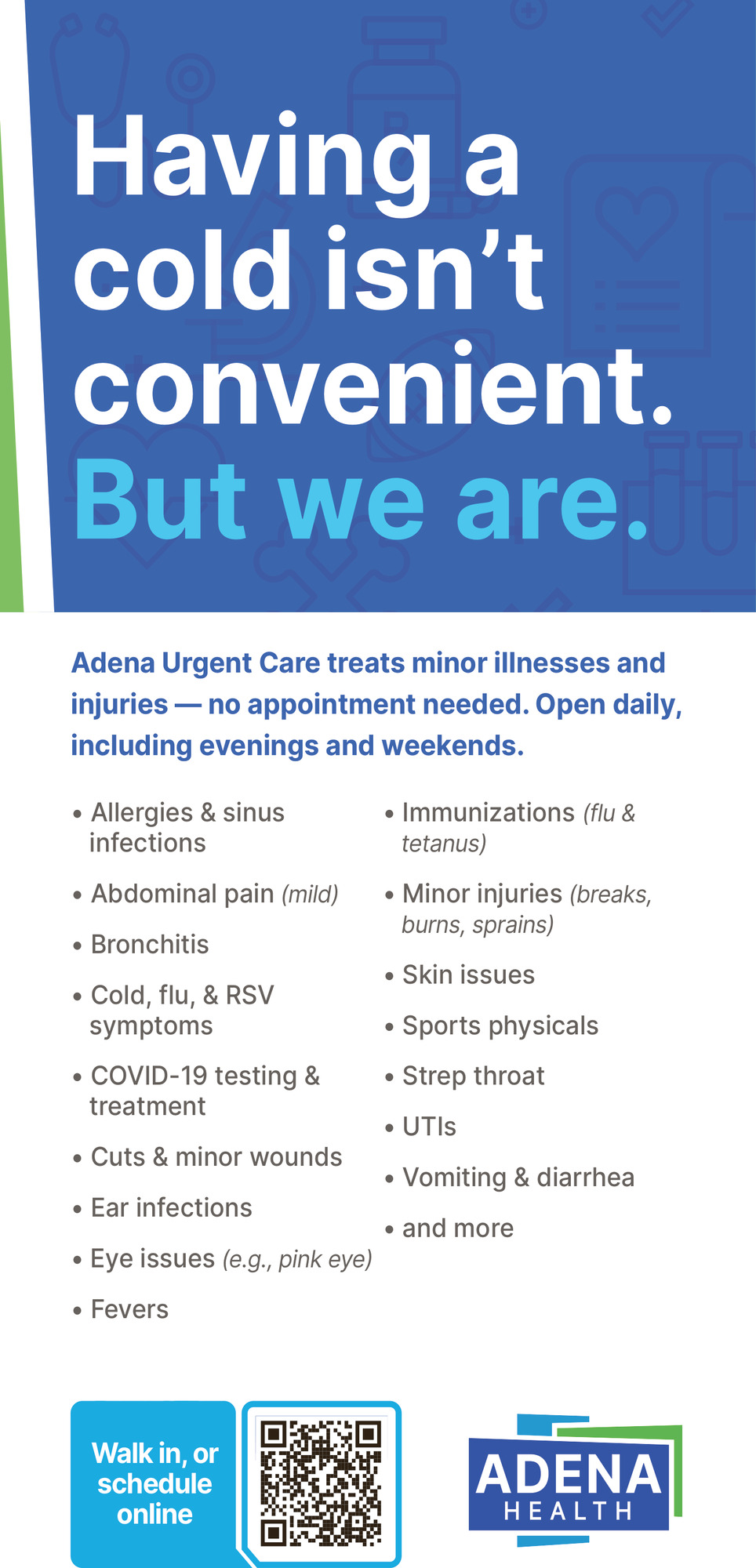 Having a cold isn't convenient. But we are.

Adena Urgent Care treats minor illnesses and injuries — no appointment needed. Open daily, including evenings and weekends.

• Allergies & sinus infections
• Abdominal pain (mild)
• Bronchitis
• Cold, flu, & RSV symptoms
• COVID-19 testing & treatment
• Cuts & minor wounds
• Ear infections
• Eye issues (e.g., pink eye)
• Fevers

• Immunizations (flu & tetanus)
• Minor injuries (breaks, burns, sprains)
• Skin issues
• Sports physicals
• Strep throat
• UTIs
• Vomiting & diarrhea
• and more

Walk in, or schedule online

ADENA HEALTH